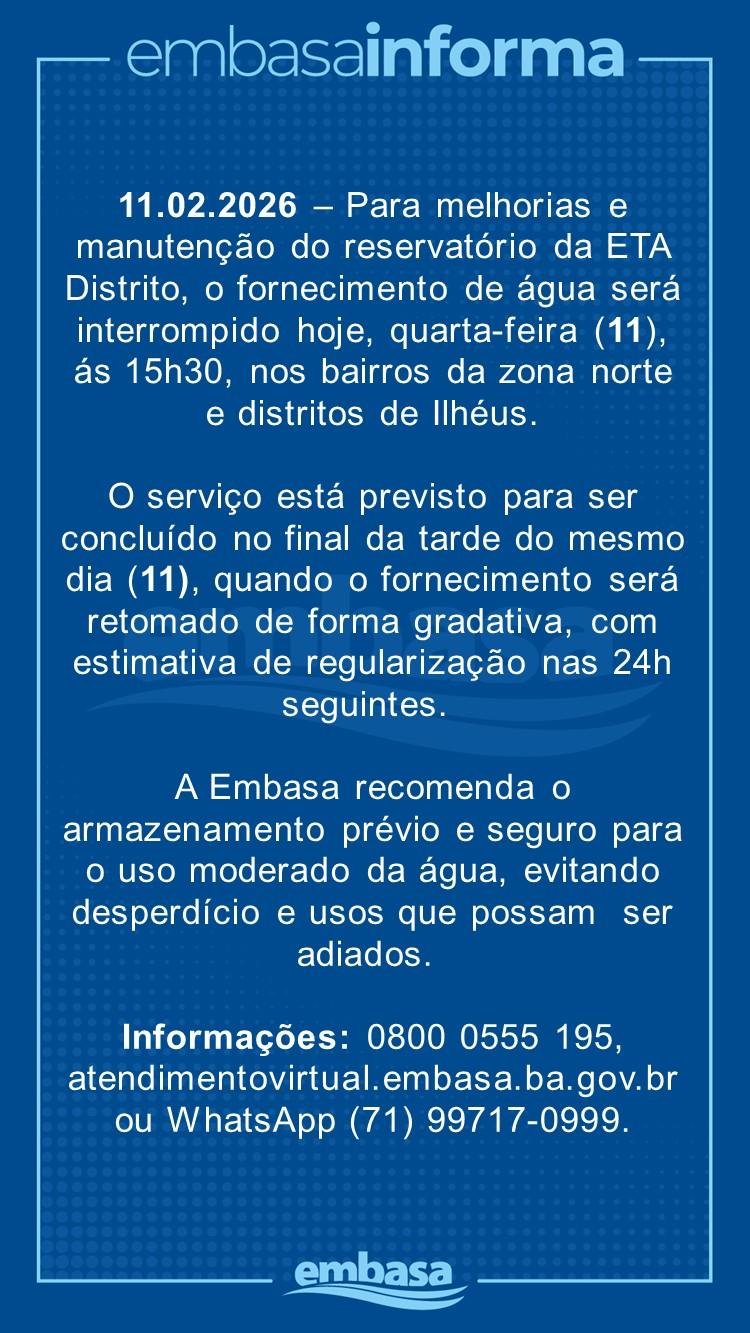 embasainforma

11.02.2026 – Para melhorias e manutenção do reservatório da ETA Distrito, o fornecimento de água será interrompido hoje, quarta-feira (11), ás 15h30, nos bairros da zona norte e distritos de Ilhéus.

O serviço está previsto para ser concluído no final da tarde do mesmo dia (11), quando o fornecimento será retomado de forma gradativa, com estimativa de regularização nas 24h seguintes.

A Embasa recomenda o armazenamento prévio e seguro para o uso moderado da água, evitando desperdício e usos que possam ser adiados.

Informações: 0800 0555 195, atendimentovirtual.embasa.ba.gov.br ou WhatsApp (71) 99717-0999.

embasa